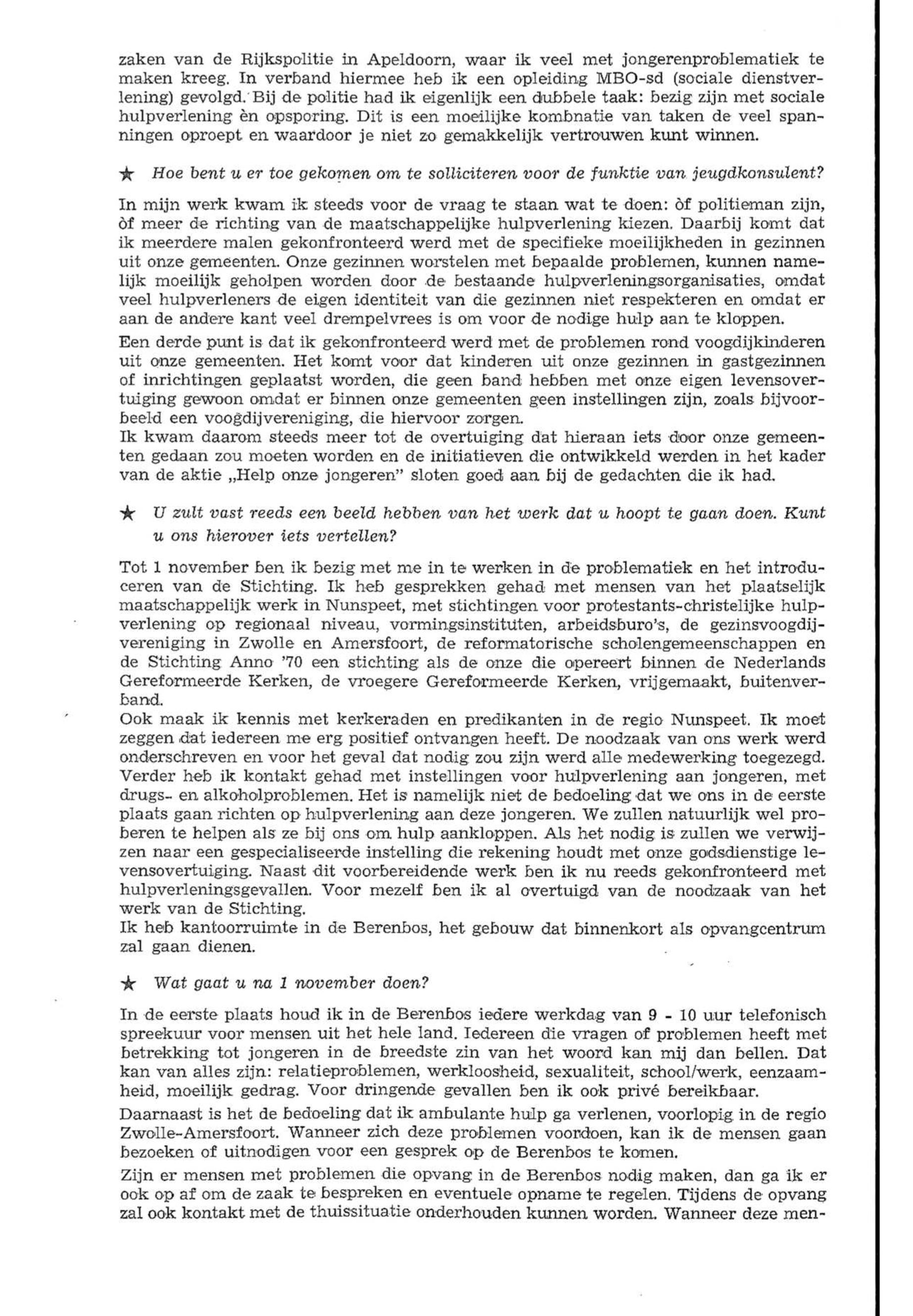 zaken van de Rijkspolitie in Apeldoorn, waar ik veel met jongerenproblematiek te maken kreeg. In verband hiermee heb ik een opleiding MBO-sd (sociale dienstverlening) gevolgd. Bij de politie had ik eigenlijk een dubbele taak: bezig zijn met sociale hulpverlening èn opsporing. Dit is een moeilijke kombnatie van taken de veel spanningen oproept en waardoor je niet zo gemakkelijk vertrouwen kunt winnen.

★ Hoe bent u er toe gekomen om te solliciteren voor de funktie van jeugdkonsulent?

In mijn werk kwam ik steeds voor de vraag te staan wat te doen: òf politieman zijn, òf meer de richting van de maatschappelijke hulpverlening kiezen. Daarbij komt dat ik meerdere malen gekonfronteerd werd met de specifieke moeilijkheden in gezinnen uit onze gemeenten. Onze gezinnen worstelen met bepaalde problemen, kunnen namelijk moeilijk geholpen worden door de bestaande hulpverleningsorganisaties, omdat veel hulpverleners de eigen identiteit van die gezinnen niet respekteren en omdat er aan de andere kant veel drempelvrees is om voor de nodige hulp aan te kloppen.

Een derde punt is dat ik gekonfronteerd werd met de problemen rond voogdijkinderen uit onze gemeenten. Het komt voor dat kinderen uit onze gezinnen in gastgezinnen of inrichtingen geplaatst worden, die geen band hebben met onze eigen levensovertuiging gewoon omdat er binnen onze gemeenten geen instellingen zijn, zoals bijvoorbeeld een voogdijvereniging, die hiervoor zorgen.
Ik kwam daarom steeds meer tot de overtuiging dat hieraan iets door onze gemeenten gedaan zou moeten worden en de initiatieven die ontwikkeld werden in het kader van de aktie „Help onze jongeren" sloten goed aan bij de gedachten die ik had.

★ U zult vast reeds een beeld hebben van het werk dat u hoopt te gaan doen. Kunt u ons hierover iets vertellen?

Tot 1 november ben ik bezig met me in te werken in de problematiek en het introduceren van de Stichting. Ik heb gesprekken gehad met mensen van het plaatselijk maatschappelijk werk in Nunspeet, met stichtingen voor protestants-christelijke hulpverlening op regionaal niveau, vormingsinstituten, arbeidsburo's, de gezinsvoogdijvereniging in Zwolle en Amersfoort, de reformatorische scholengemeenschappen en de Stichting Anno '70 een stichting als de onze die opereert binnen de Nederlands Gereformeerde Kerken, de vroegere Gereformeerde Kerken, vrijgemaakt, buitenverband.
Ook maak ik kennis met kerkeraden en predikanten in de regio Nunspeet. Ik moet zeggen dat iedereen me erg positief ontvangen heeft. De noodzaak van ons werk werd onderschreven en voor het geval dat nodig zou zijn werd alle medewerking toegezegd. Verder heb ik kontakt gehad met instellingen voor hulpverlening aan jongeren, met drugs- en alkoholproblemen. Het is namelijk niet de bedoeling dat we ons in de eerste plaats gaan richten op hulpverlening aan deze jongeren. We zullen natuurlijk wel proberen te helpen als ze bij ons om hulp aankloppen. Als het nodig is zullen we verwijzen naar een gespecialiseerde instelling die rekening houdt met onze godsdienstige levensovertuiging. Naast dit voorbereidende werk ben ik nu reeds gekonfronteerd met hulpverleningsgevallen. Voor mezelf ben ik al overtuigd van de noodzaak van het werk van de Stichting.
Ik heb kantoorruimte in de Berenbos, het gebouw dat binnenkort als opvangcentrum zal gaan dienen.

★ Wat gaat u na 1 november doen?

In de eerste plaats houd ik in de Berenbos iedere werkdag van 9 - 10 uur telefonisch spreekuur voor mensen uit het hele land. Iedereen die vragen of problemen heeft met betrekking tot jongeren in de breedste zin van het woord kan mij dan bellen. Dat kan van alles zijn: relatieproblemen, werkloosheid, sexualiteit, school/werk, eenzaamheid, moeilijk gedrag. Voor dringende gevallen ben ik ook privé bereikbaar.

Daarnaast is het de bedoeling dat ik ambulante hulp ga verlenen, voorlopig in de regio Zwolle-Amersfoort. Wanneer zich deze problemen voordoen, kan ik de mensen gaan bezoeken of uitnodigen voor een gesprek op de Berenbos te komen.

Zijn er mensen met problemen die opvang in de Berenbos nodig maken, dan ga ik er ook op af om de zaak te bespreken en eventuele opname te regelen. Tijdens de opvang zal ook kontakt met de thuissituatie onderhouden kunnen worden. Wanneer deze men-